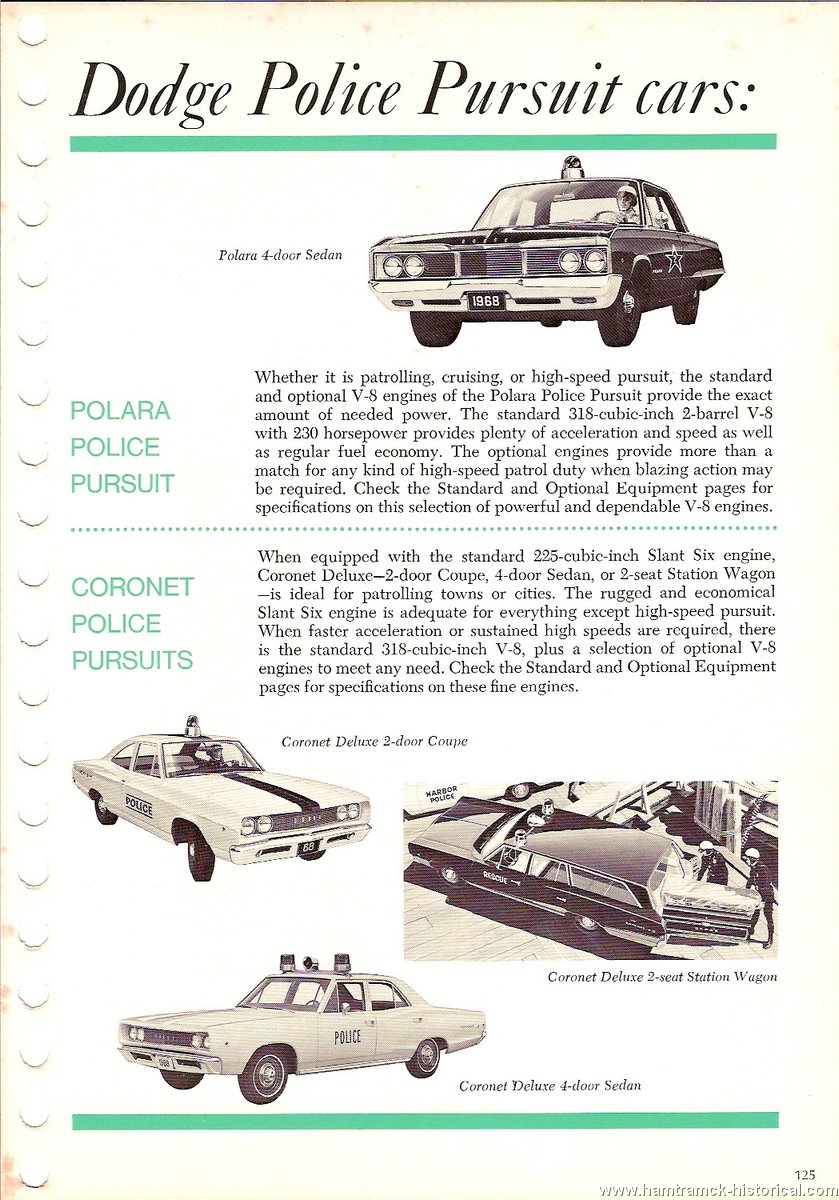 Dodge Police Pursuit cars:

Polara 4-door Sedan

1968

POLARA POLICE PURSUIT

Whether it is patrolling, cruising, or high-speed pursuit, the standard and optional V-8 engines of the Polara Police Pursuit provide the exact amount of needed power. The standard 318-cubic-inch 2-barrel V-8 with 230 horsepower provides plenty of acceleration and speed as well as regular fuel economy. The optional engines provide more than a match for any kind of high-speed patrol duty when blazing action may be required. Check the Standard and Optional Equipment pages for specifications on this selection of powerful and dependable V-8 engines.

CORONET POLICE PURSUITS

When equipped with the standard 225-cubic-inch Slant Six engine, Coronet Deluxe—2-door Coupe, 4-door Sedan, or 2-seat Station Wagon—is ideal for patrolling towns or cities. The rugged and economical Slant Six engine is adequate for everything except high-speed pursuit. When faster acceleration or sustained high speeds are required, there is the standard 318-cubic-inch V-8, plus a selection of optional V-8 engines to meet any need. Check the Standard and Optional Equipment pages for specifications on these fine engines.

Coronet Deluxe 2-door Coupe

POLICE

68

HARBOR POLICE

RESCUE

Coronet Deluxe 2-seat Station Wagon

POLICE

Coronet Deluxe 4-door Sedan

125

www.hamtramck-historical.com